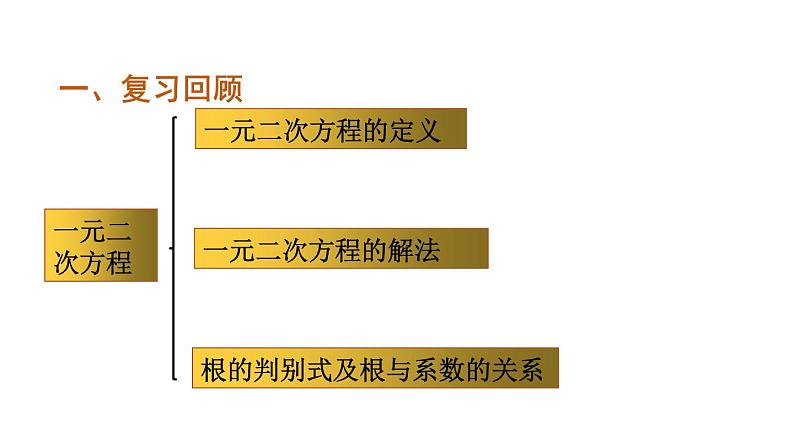 一、复习回顾

一元二次方程

一元二次方程的定义

一元二次方程的解法

根的判别式及根与系数的关系